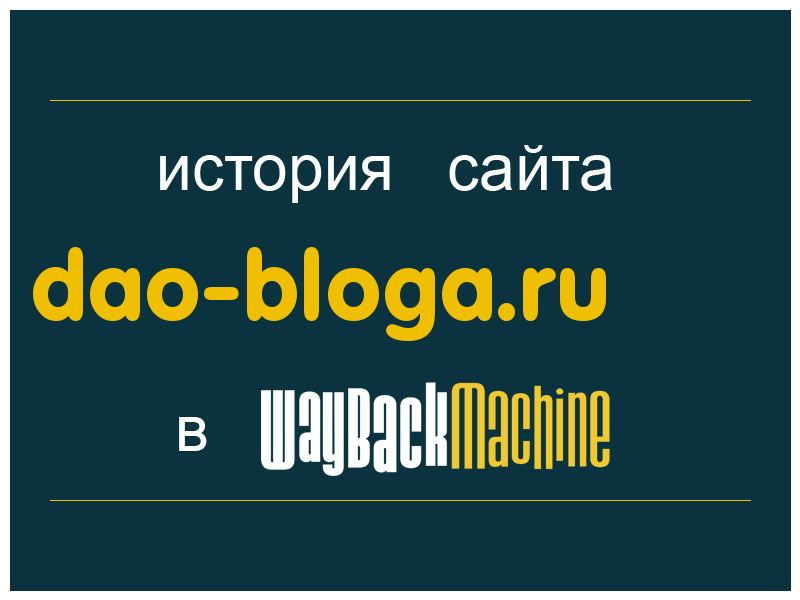 история сайта
dao-bloga.ru
в WayBackMachine